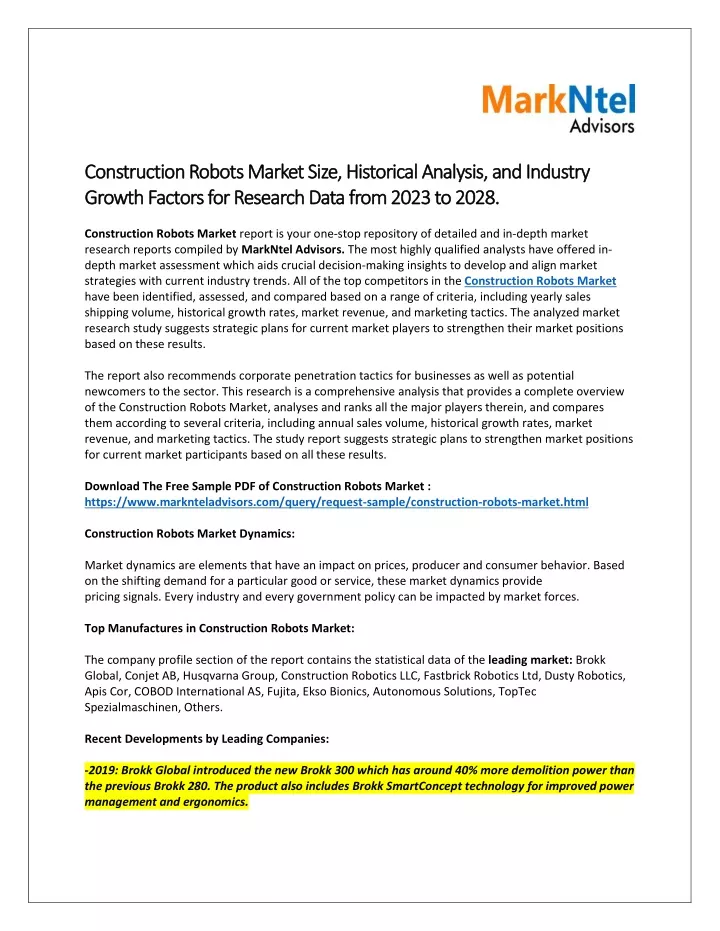 MarkNtel
Advisors

Construction Robots Market Size, Historical Analysis, and Industry Growth Factors for Research Data from 2023 to 2028.

Construction Robots Market report is your one-stop repository of detailed and in-depth market research reports compiled by MarkNtel Advisors. The most highly qualified analysts have offered in-depth market assessment which aids crucial decision-making insights to develop and align market strategies with current industry trends. All of the top competitors in the Construction Robots Market have been identified, assessed, and compared based on a range of criteria, including yearly sales shipping volume, historical growth rates, market revenue, and marketing tactics. The analyzed market research study suggests strategic plans for current market players to strengthen their market positions based on these results.

The report also recommends corporate penetration tactics for businesses as well as potential newcomers to the sector. This research is a comprehensive analysis that provides a complete overview of the Construction Robots Market, analyses and ranks all the major players therein, and compares them according to several criteria, including annual sales volume, historical growth rates, market revenue, and marketing tactics. The study report suggests strategic plans to strengthen market positions for current market participants based on all these results.

Download The Free Sample PDF of Construction Robots Market : https://www.marknteladvisors.com/query/request-sample/construction-robots-market.html

Construction Robots Market Dynamics:

Market dynamics are elements that have an impact on prices, producer and consumer behavior. Based on the shifting demand for a particular good or service, these market dynamics provide pricing signals. Every industry and every government policy can be impacted by market forces.

Top Manufactures in Construction Robots Market:

The company profile section of the report contains the statistical data of the leading market: Brokk Global, Conjet AB, Husqvarna Group, Construction Robotics LLC, Fastbrick Robotics Ltd, Dusty Robotics, Apis Cor, COBOD International AS, Fujita, Ekso Bionics, Autonomous Solutions, TopTec Spezialmaschinen, Others.

Recent Developments by Leading Companies:

-2019: Brokk Global introduced the new Brokk 300 which has around 40% more demolition power than the previous Brokk 280. The product also includes Brokk SmartConcept technology for improved power management and ergonomics.